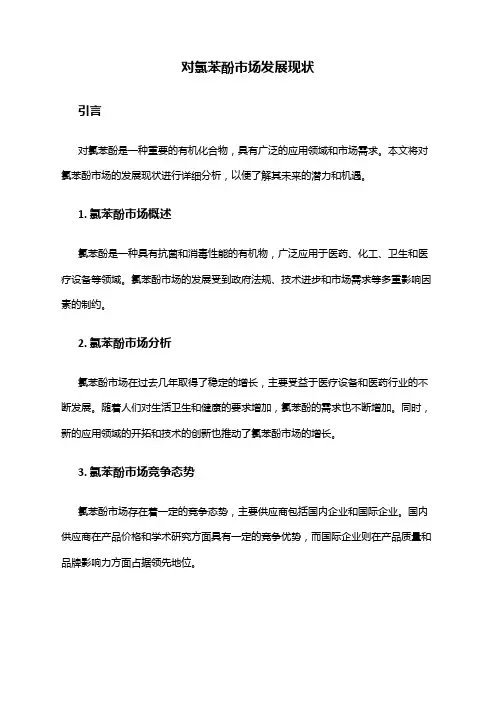 对氯苯酚市场发展现状

引言

对氯苯酚是一种重要的有机化合物，具有广泛的应用领域和市场需求。本文将对氯苯酚市场的发展现状进行详细分析，以便了解其未来的潜力和机遇。

1. 氯苯酚市场概述

氯苯酚是一种具有抗菌和消毒性能的有机物，广泛应用于医药、化工、卫生和医疗设备等领域。氯苯酚市场的发展受到政府法规、技术进步和市场需求等多重影响因素的制约。

2. 氯苯酚市场分析

氯苯酚市场在过去几年取得了稳定的增长，主要受益于医疗设备和医药行业的不断发展。随着人们对生活卫生和健康的要求增加，氯苯酚的需求也不断增加。同时，新的应用领域的开拓和技术的创新也推动了氯苯酚市场的增长。

3. 氯苯酚市场竞争态势

氯苯酚市场存在着一定的竞争态势，主要供应商包括国内企业和国际企业。国内供应商在产品价格和学术研究方面具有一定的竞争优势，而国际企业则在产品质量和品牌影响力方面占据领先地位。